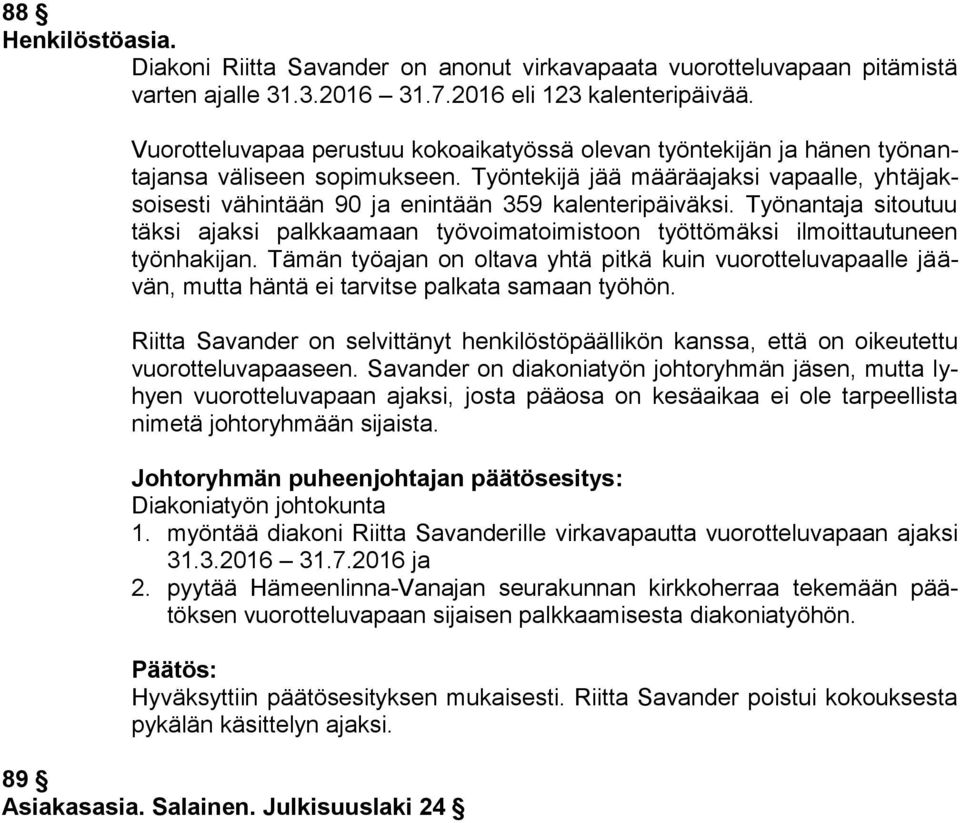 88 §
Henkilöstöasia.

Diakoni Riitta Savander on anonut virkavapaata vuorotteluvapaan pitämistä varten ajalle 31.3.2016 – 31.7.2016 eli 123 kalenteripäivää.

Vuorotteluvapaa perustuu kokoaikatyössä olevan työntekijän ja hänen työnantajansa väliseen sopimukseen. Työntekijä jää määräajaksi vapaalle, yhtäjaksoisesti vähintään 90 ja enintään 359 kalenteripäiväksi. Työnantaja sitoutuu täksi ajaksi palkkaamaan työvoimatoimistoon työttömäksi ilmoittautuneen työnhakijan. Tämän työajan on oltava yhtä pitkä kuin vuorotteluvapaalle jäävän, mutta häntä ei tarvitse palkata samaan työhön.

Riitta Savander on selvittänyt henkilöstöpäällikön kanssa, että on oikeutettu vuorotteluvapaaseen. Savander on diakoniatyön johtoryhmän jäsen, mutta lyhyen vuorotteluvapaan ajaksi, josta pääosa on kesäaikaa ei ole tarpeellista nimetä johtoryhmään sijaista.

Johtoryhmän puheenjohtajan päätösesitys:
Diakoniatyön johtokunta
1. myöntää diakoni Riitta Savanderille virkavapautta vuorotteluvapaan ajaksi 31.3.2016 – 31.7.2016 ja
2. pyytää Hämeenlinna-Vanajan seurakunnan kirkkoherraa tekemään päätöksen vuorotteluvapaan sijaisen palkkaamisesta diakoniatyöhön.

Päätös:
Hyväksyttiin päätösesityksen mukaisesti. Riitta Savander poistui kokouksesta pykälän käsittelyn ajaksi.

89 §
Asiakasasia. Salainen. Julkisuuslaki 24 §